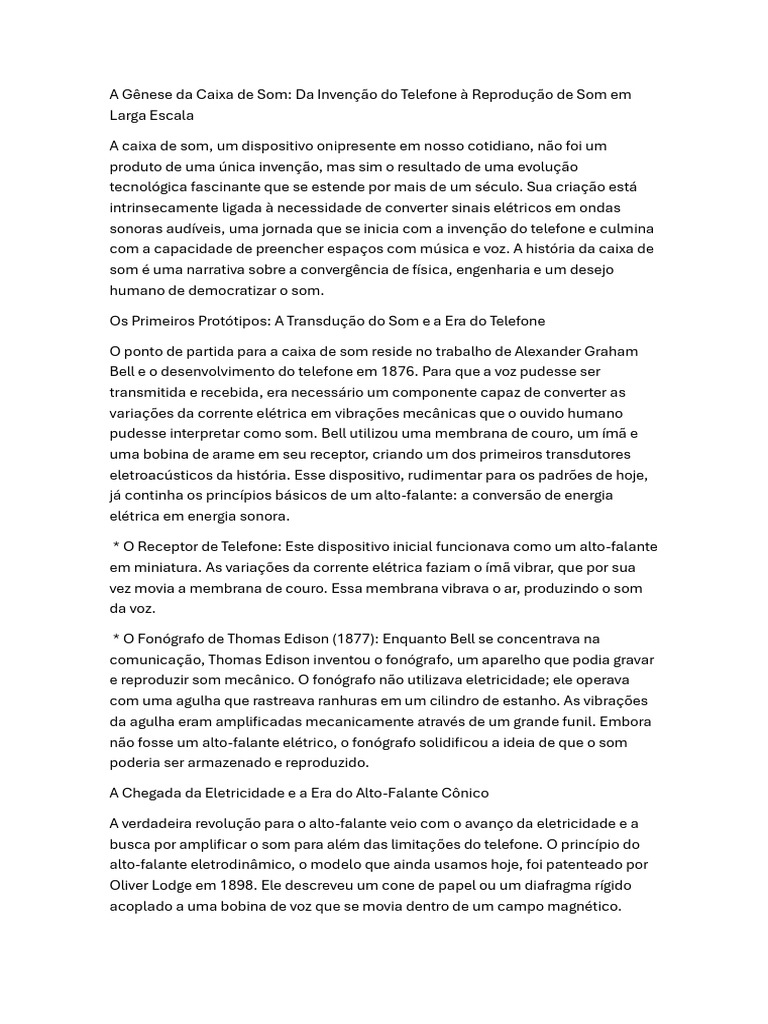 A Gênese da Caixa de Som: Da Invenção do Telefone à Reprodução de Som em Larga Escala

A caixa de som, um dispositivo onipresente em nosso cotidiano, não foi um produto de uma única invenção, mas sim o resultado de uma evolução tecnológica fascinante que se estende por mais de um século. Sua criação está intrinsecamente ligada à necessidade de converter sinais elétricos em ondas sonoras audíveis, uma jornada que se inicia com a invenção do telefone e culmina com a capacidade de preencher espaços com música e voz. A história da caixa de som é uma narrativa sobre a convergência de física, engenharia e um desejo humano de democratizar o som.

Os Primeiros Protótipos: A Transdução do Som e a Era do Telefone

O ponto de partida para a caixa de som reside no trabalho de Alexander Graham Bell e o desenvolvimento do telefone em 1876. Para que a voz pudesse ser transmitida e recebida, era necessário um componente capaz de converter as variações da corrente elétrica em vibrações mecânicas que o ouvido humano pudesse interpretar como som. Bell utilizou uma membrana de couro, um ímã e uma bobina de arame em seu receptor, criando um dos primeiros transdutores eletroacústicos da história. Esse dispositivo, rudimentar para os padrões de hoje, já continha os princípios básicos de um alto-falante: a conversão de energia elétrica em energia sonora.

* O Receptor de Telefone: Este dispositivo inicial funcionava como um alto-falante em miniatura. As variações da corrente elétrica faziam o ímã vibrar, que por sua vez movia a membrana de couro. Essa membrana vibrava o ar, produzindo o som da voz.

* O Fonógrafo de Thomas Edison (1877): Enquanto Bell se concentrava na comunicação, Thomas Edison inventou o fonógrafo, um aparelho que podia gravar e reproduzir som mecânico. O fonógrafo não utilizava eletricidade; ele operava com uma agulha que rastreava ranhuras em um cilindro de estanho. As vibrações da agulha eram amplificadas mecanicamente através de um grande funil. Embora não fosse um alto-falante elétrico, o fonógrafo solidificou a ideia de que o som poderia ser armazenado e reproduzido.

A Chegada da Eletricidade e a Era do Alto-Falante Cônico

A verdadeira revolução para o alto-falante veio com o avanço da eletricidade e a busca por amplificar o som para além das limitações do telefone. O princípio do alto-falante eletrodinâmico, o modelo que ainda usamos hoje, foi patenteado por Oliver Lodge em 1898. Ele descreveu um cone de papel ou um diafragma rígido acoplado a uma bobina de voz que se movia dentro de um campo magnético.